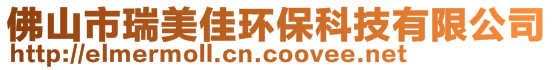 佛山市瑞美佳环保科技有限公司
http://elmermoll.cn.coovee.net